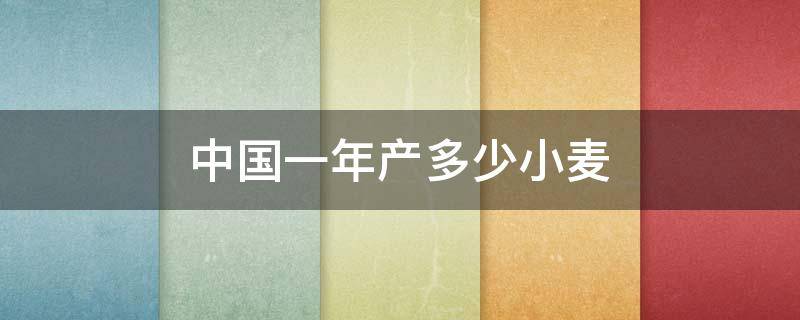 中国一年产多少小麦